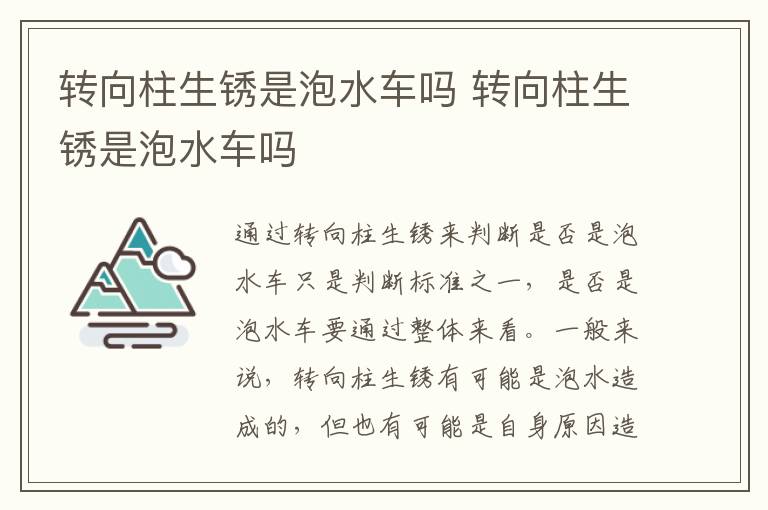 转向柱生锈是泡水车吗 转向柱生锈是泡水车吗

通过转向柱生锈来判断是否是泡水车只是判断标准之一，是否是泡水车要通过整体来看。一般来说，转向柱生锈有可能是泡水造成的，但也有可能是自身原因造